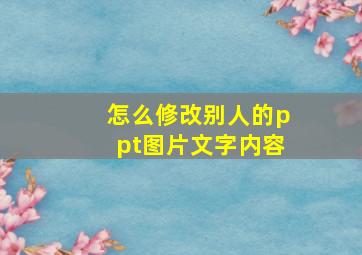 怎么修改别人的ppt图片文字内容